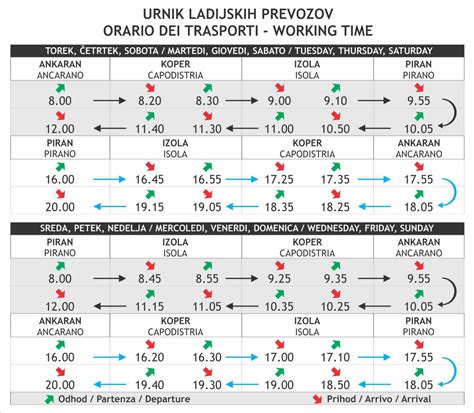 URNIK LADIJSKIH PREVOZOV
ORARIO DEI TRASPORTI - WORKING TIME

TOREK, ČETRTEK, SOBOTA / MARTEDI, GIOVEDI, SABATO / TUESDAY, THURSDAY, SATURDAY

| ANKARAN ANCARANO | KOPER CAPODISTRIA | | IZOLA ISOLA | | PIRAN PIRANO |
|---|---|---|---|---|---|
| 8.00 | 8.20 | 8.30 | 9.00 | 9.10 | 9.55 |
| 12.00 | 11.40 | 11.30 | 11.00 | 10.50 | 10.05 |

| PIRAN PIRANO | IZOLA ISOLA | | KOPER CAPODISTRIA | | ANKARAN ANCARANO |
|---|---|---|---|---|---|
| 16.00 | 16.45 | 16.55 | 17.25 | 17.35 | 17.55 |
| 20.00 | 19.15 | 19.05 | 18.35 | 18.25 | 18.05 |

SREDA, PETEK, NEDELJA / MERCOLEDI, VENERDI, DOMENICA / WEDNESDAY, FRIDAY, SUNDAY

| PIRAN PIRANO | IZOLA ISOLA | | KOPER CAPODISTRIA | | ANKARAN ANCARANO |
|---|---|---|---|---|---|
| 8.00 | 8.45 | 8.55 | 9.25 | 9.35 | 9.55 |
| 12.00 | 11.15 | 11.05 | 10.35 | 10.25 | 10.05 |

| ANKARAN ANCARANO | KOPER CAPODISTRIA | | IZOLA ISOLA | | PIRAN PIRANO |
|---|---|---|---|---|---|
| 16.00 | 16.20 | 16.30 | 17.00 | 17.10 | 17.55 |
| 20.00 | 19.40 | 19.30 | 19.00 | 18.50 | 18.05 |

Odhod / Partenza / Departure
Prihod / Arrivo / Arrival